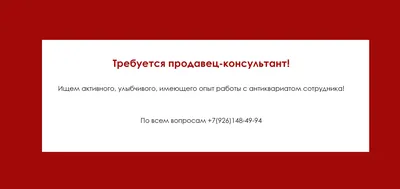 Требуется продавец-консультант!

Ищем активного, улыбчивого, имеющего опыт работы с антиквариатом сотрудника!

По всем вопросам +7(926)148-49-94